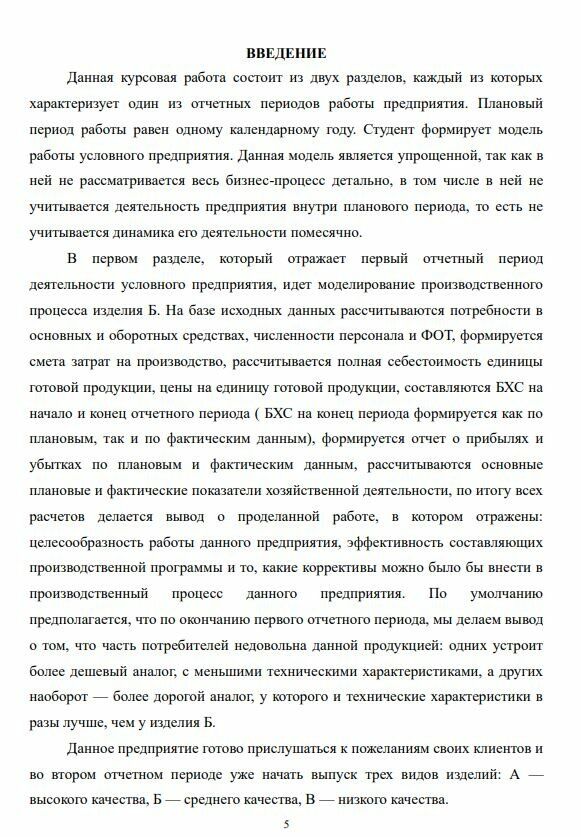 ВВЕДЕНИЕ

Данная курсовая работа состоит из двух разделов, каждый из которых характеризует один из отчетных периодов работы предприятия. Плановый период работы равен одному календарному году. Студент формирует модель работы условного предприятия. Данная модель является упрощенной, так как в ней не рассматривается весь бизнес-процесс детально, в том числе в ней не учитывается деятельность предприятия внутри планового периода, то есть не учитывается динамика его деятельности помесячно.

В первом разделе, который отражает первый отчетный период деятельности условного предприятия, идет моделирование производственного процесса изделия Б. На базе исходных данных рассчитываются потребности в основных и оборотных средствах, численности персонала и ФОТ, формируется смета затрат на производство, рассчитывается полная себестоимость единицы готовой продукции, цены на единицу готовой продукции, составляются БХС на начало и конец отчетного периода ( БХС на конец периода формируется как по плановым, так и по фактическим данным), формируется отчет о прибылях и убытках по плановым и фактическим данным, рассчитываются основные плановые и фактические показатели хозяйственной деятельности, по итогу всех расчетов делается вывод о проделанной работе, в котором отражены: целесообразность работы данного предприятия, эффективность составляющих производственной программы и то, какие коррективы можно было бы внести в производственный процесс данного предприятия. По умолчанию предполагается, что по окончанию первого отчетного периода, мы делаем вывод о том, что часть потребителей недовольна данной продукцией: одних устроит более дешевый аналог, с меньшими техническими характеристиками, а других наоборот — более дорогой аналог, у которого и технические характеристики в разы лучше, чем у изделия Б.

Данное предприятие готово прислушаться к пожеланиям своих клиентов и во втором отчетном периоде уже начать выпуск трех видов изделий: А — высокого качества, Б — среднего качества, В — низкого качества.

5